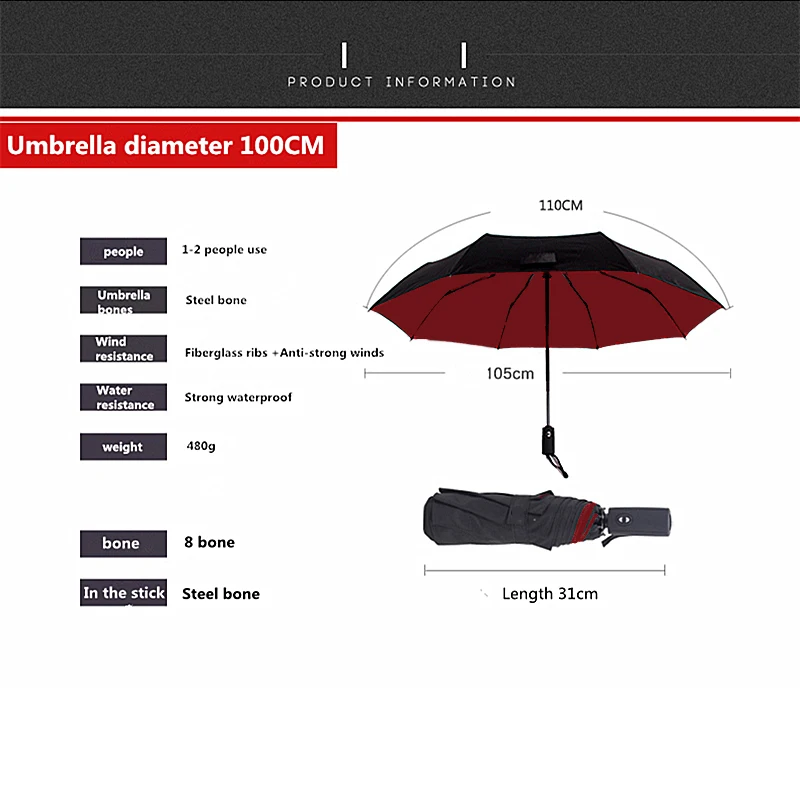 PRODUCT INFORMATION

Umbrella diameter 100CM

people
1-2 people use

Umbrella bones
Steel bone

Wind resistance
Fiberglass ribs +Anti-strong winds

Water resistance
Strong waterproof

weight
480g

bone
8 bone

In the stick
Steel bone

110CM

105cm

Length 31cm